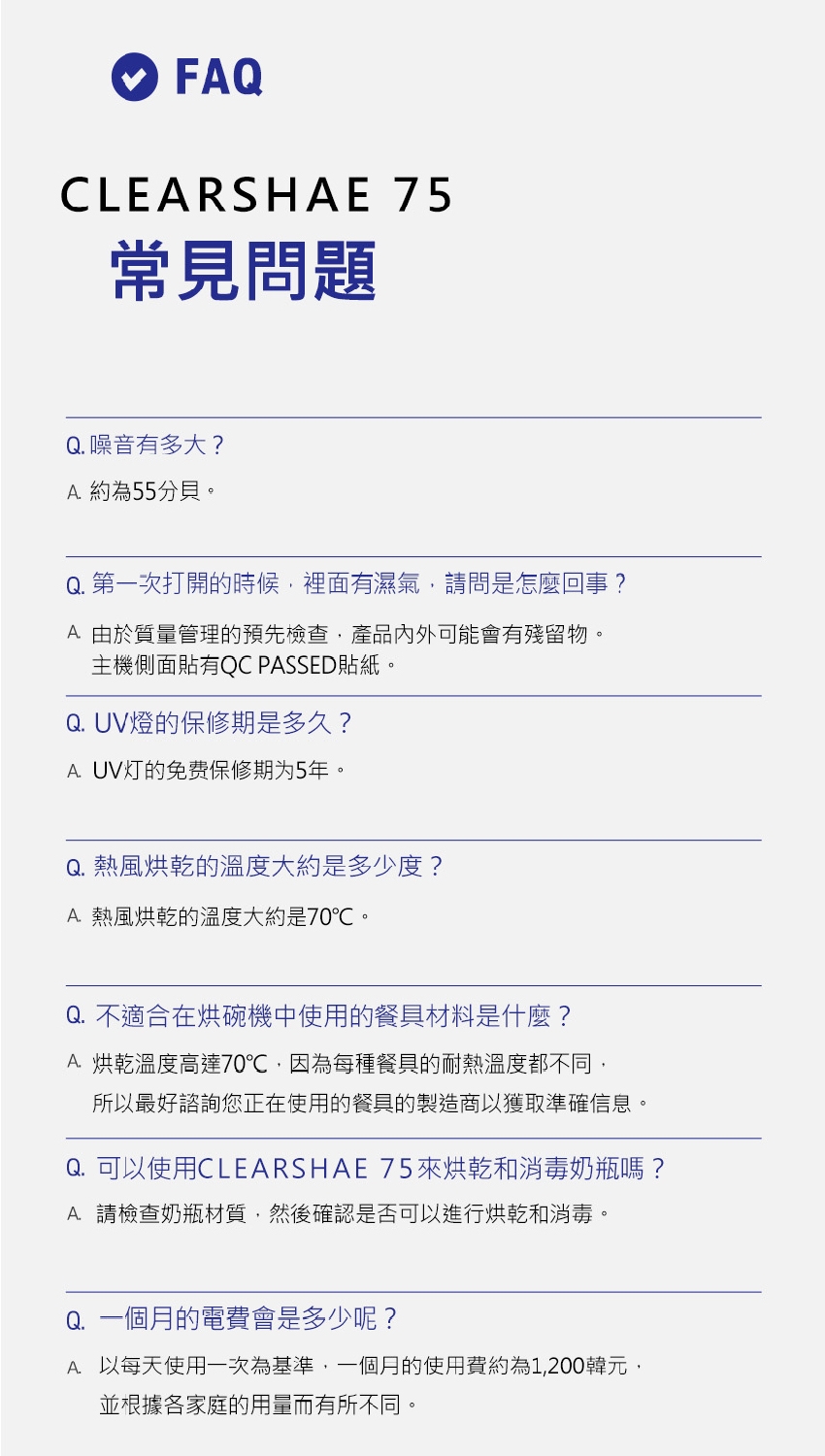 FAQ

CLEARSHAE 75
常見問題

Q. 噪音有多大？

A. 約為55分貝。

Q. 第一次打開的時候，裡面有濕氣，請問是怎麼回事？

A. 由於質量管理的預先檢查，產品內外可能會有殘留物。
主機側面貼有QC PASSED貼紙。

Q. UV燈的保修期是多久？

A. UV灯的免费保修期为5年。

Q. 熱風烘乾的溫度大約是多少度？

A. 熱風烘乾的溫度大約是70℃。

Q. 不適合在烘碗機中使用的餐具材料是什麼？

A. 烘乾溫度高達70℃，因為每種餐具的耐熱溫度都不同，
所以最好諮詢您正在使用的餐具的製造商以獲取準確信息。

Q. 可以使用CLEARSHAE 75來烘乾和消毒奶瓶嗎？

A. 請檢查奶瓶材質，然後確認是否可以進行烘乾和消毒。

Q. 一個月的電費會是多少呢？

A. 以每天使用一次為基準，一個月的使用費約為1,200韓元，
並根據各家庭的用量而有所不同。